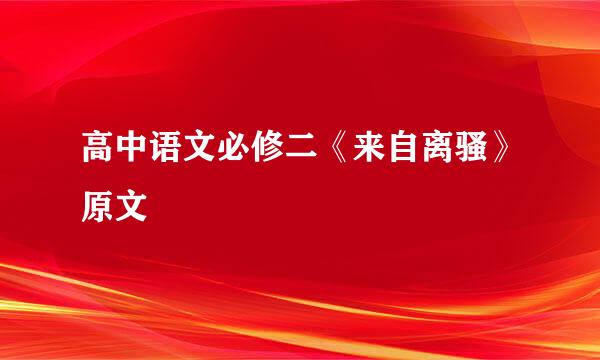 高中语文必修二《来自离骚》原文